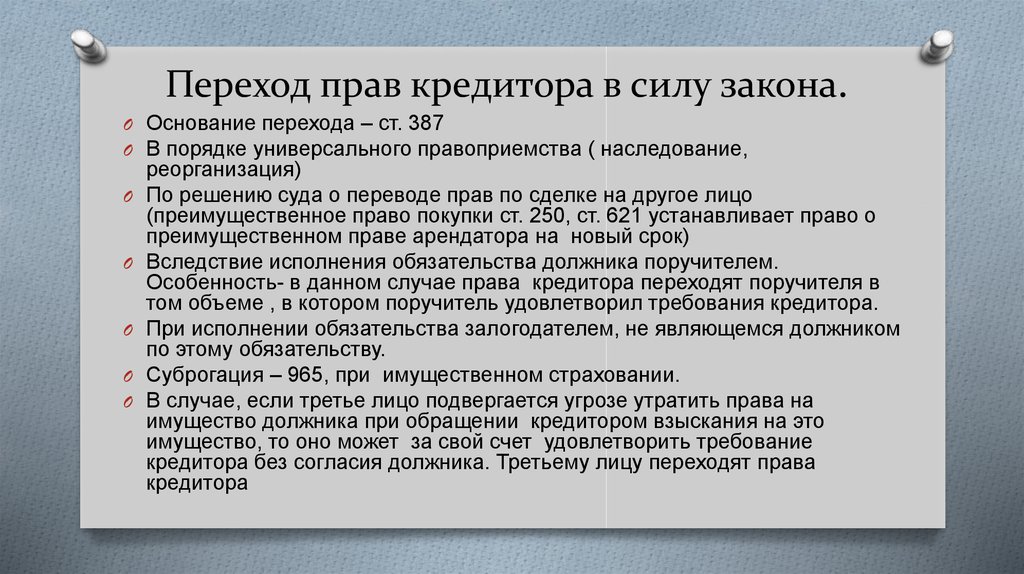 Переход прав кредитора в силу закона.

O Основание перехода – ст. 387

O В порядке универсального правоприемства ( наследование, реорганизация)

O По решению суда о переводе прав по сделке на другое лицо (преимущественное право покупки ст. 250, ст. 621 устанавливает право о преимущественном праве арендатора на новый срок)

O Вследствие исполнения обязательства должника поручителем. Особенность- в данном случае права кредитора переходят поручителя в том объеме , в котором поручитель удовлетворил требования кредитора.

O При исполнении обязательства залогодателем, не являющемся должником по этому обязательству.

O Суброгация – 965, при имущественном страховании.

O В случае, если третье лицо подвергается угрозе утратить права на имущество должника при обращении кредитором взыскания на это имущество, то оно может за свой счет удовлетворить требование кредитора без согласия должника. Третьему лицу переходят права кредитора